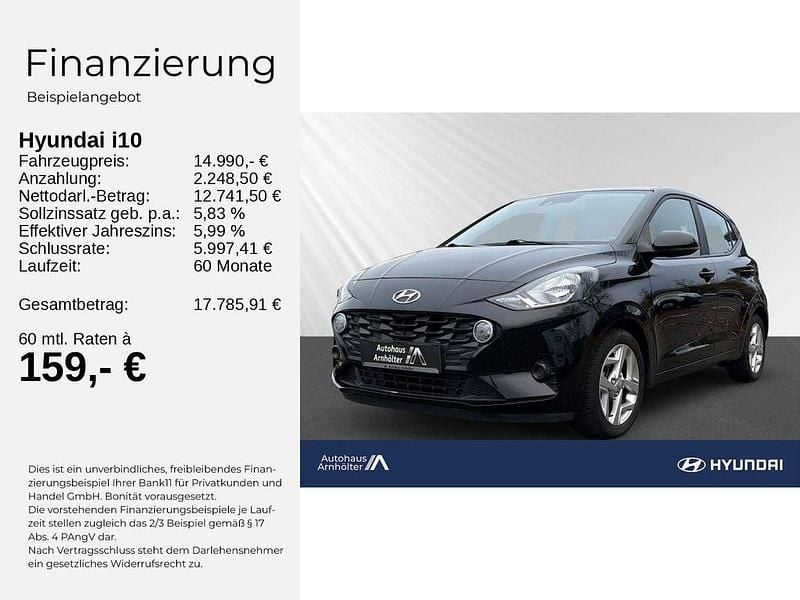 Finanzierung
Beispielangebot

Hyundai i10
Fahrzeugpreis: 14.990,- €
Anzahlung: 2.248,50 €
Nettodarl.-Betrag: 12.741,50 €
Sollzinssatz geb. p.a.: 5,83 %
Effektiver Jahreszins: 5,99 %
Schlussrate: 5.997,41 €
Laufzeit: 60 Monate

Gesamtbetrag: 17.785,91 €

60 mtl. Raten à
159,- €

Dies ist ein unverbindliches, freibleibendes Finanzierungsbeispiel Ihrer Bank11 für Privatkunden und Handel GmbH. Bonität vorausgesetzt.
Die vorstehenden Finanzierungsbeispiele je Laufzeit stellen zugleich das 2/3 Beispiel gemäß § 17 Abs. 4 PAngV dar.
Nach Vertragsschluss steht dem Darlehensnehmer ein gesetzliches Widerrufsrecht zu.

Autohaus Arnhölter

Autohaus Arnhölter

HYUNDAI